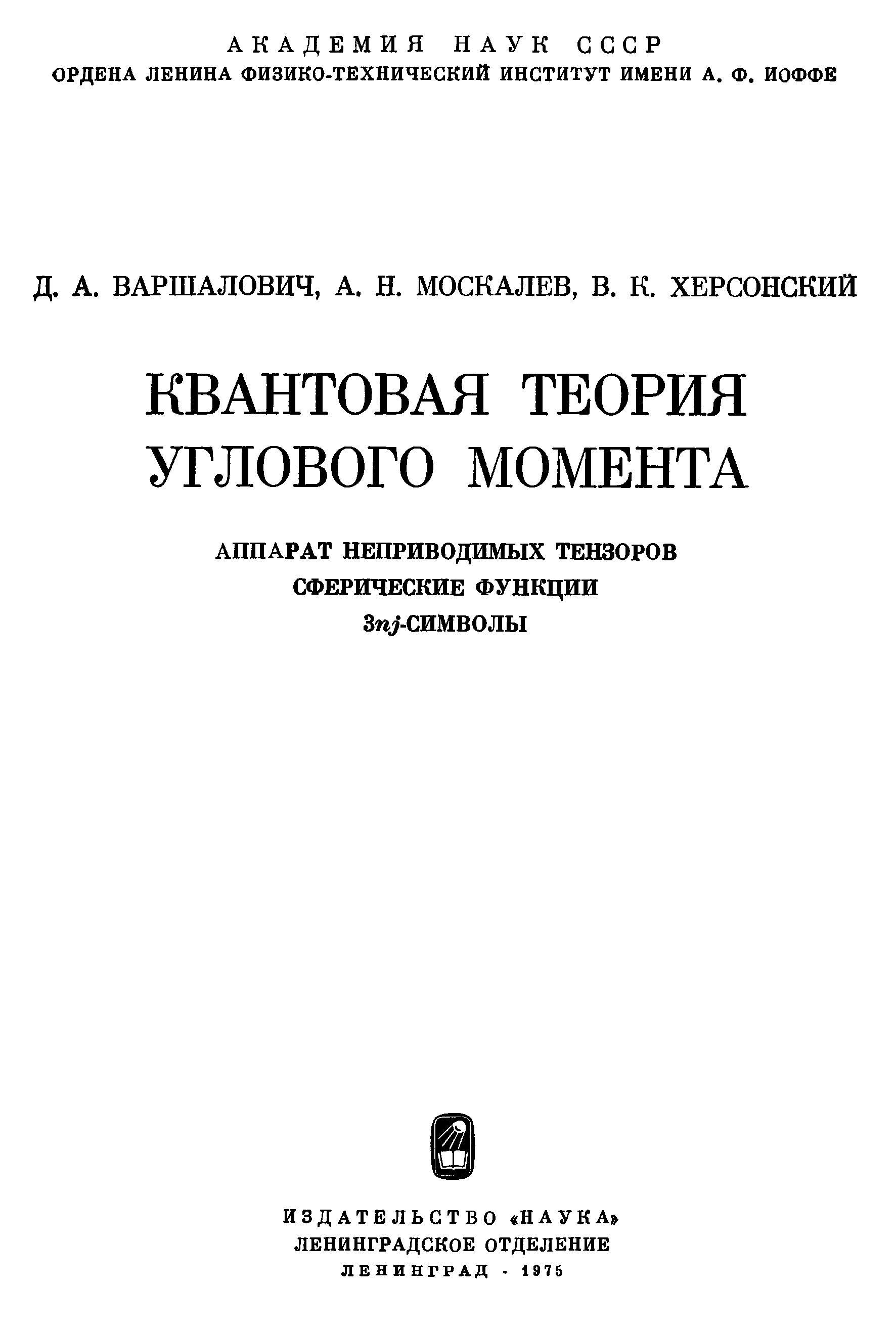 АКАДЕМИЯ НАУК СССР
ОРДЕНА ЛЕНИНА ФИЗИКО-ТЕХНИЧЕСКИЙ ИНСТИТУТ ИМЕНИ А. Ф. ИОФФЕ

Д. А. ВАРШАЛОВИЧ, А. Н. МОСКАЛЕВ, В. К. ХЕРСОНСКИЙ

КВАНТОВАЯ ТЕОРИЯ УГЛОВОГО МОМЕНТА

АППАРАТ НЕПРИВОДИМЫХ ТЕНЗОРОВ
СФЕРИЧЕСКИЕ ФУНКЦИИ
$3nj$-СИМВОЛЫ

ИЗДАТЕЛЬСТВО «НАУКА»
ЛЕНИНГРАДСКОЕ ОТДЕЛЕНИЕ
ЛЕНИНГРАД · 1975